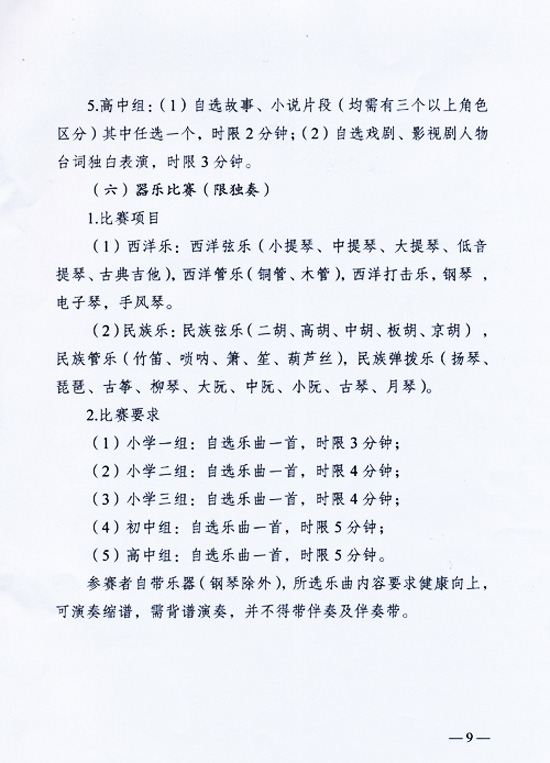 5.高中组：（1）自选故事、小说片段（均需有三个以上角色区分）其中任选一个，时限2分钟；（2）自选戏剧、影视剧人物台词独白表演，时限3分钟。

（六）器乐比赛（限独奏）

1.比赛项目

（1）西洋乐：西洋弦乐（小提琴、中提琴、大提琴、低音提琴、古典吉他），西洋管乐（铜管、木管），西洋打击乐，钢琴，电子琴，手风琴。

（2）民族乐：民族弦乐（二胡、高胡、中胡、板胡、京胡），民族管乐（竹笛、唢呐、箫、笙、葫芦丝），民族弹拨乐（扬琴、琵琶、古筝、柳琴、大阮、中阮、小阮、古琴、月琴）。

2.比赛要求

（1）小学一组：自选乐曲一首，时限3分钟；

（2）小学二组：自选乐曲一首，时限4分钟；

（3）小学三组：自选乐曲一首，时限4分钟；

（4）初中组：自选乐曲一首，时限5分钟；

（5）高中组：自选乐曲一首，时限5分钟。

参赛者自带乐器（钢琴除外），所选乐曲内容要求健康向上，可演奏缩谱，需背谱演奏，并不得带伴奏及伴奏带。

—9—